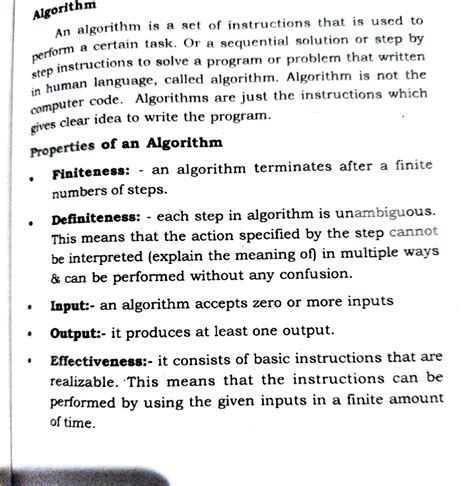 Algorithm

An algorithm is a set of instructions that is used to perform a certain task. Or a sequential solution or step by step instructions to solve a program or problem that written in human language, called algorithm. Algorithm is not the computer code. Algorithms are just the instructions which gives clear idea to write the program.

Properties of an Algorithm

• Finiteness: - an algorithm terminates after a finite numbers of steps.

• Definiteness: - each step in algorithm is unambiguous. This means that the action specified by the step cannot be interpreted (explain the meaning of) in multiple ways & can be performed without any confusion.

• Input:- an algorithm accepts zero or more inputs

• Output:- it produces at least one output.

• Effectiveness:- it consists of basic instructions that are realizable. This means that the instructions can be performed by using the given inputs in a finite amount of time.